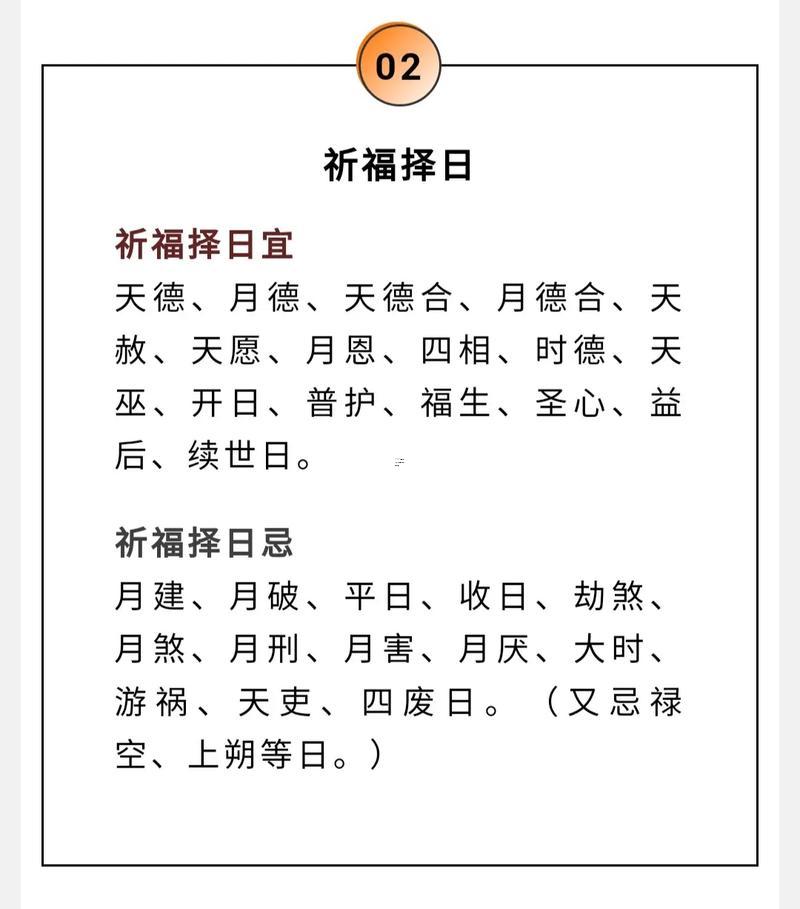 02

祈福择日

祈福择日宜
天德、月德、天德合、月德合、天赦、天愿、月恩、四相、时德、天巫、开日、普护、福生、圣心、益后、续世日。

祈福择日忌
月建、月破、平日、收日、劫煞、月煞、月刑、月害、月厌、大时、游祸、天吏、四废日。（又忌禄空、上朔等日。）